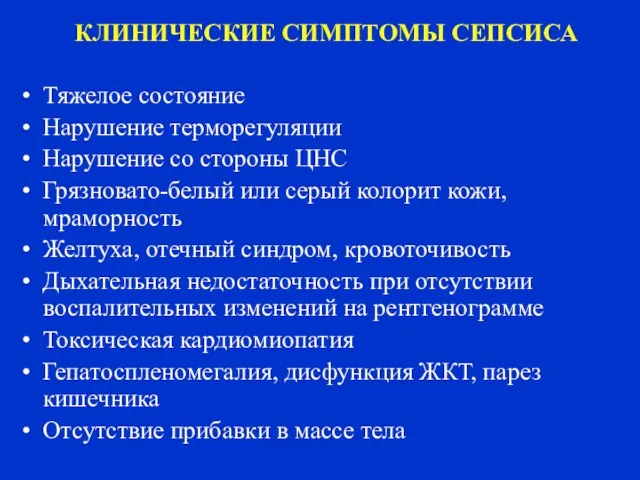 КЛИНИЧЕСКИЕ СИМПТОМЫ СЕПСИСА

• Тяжелое состояние
• Нарушение терморегуляции
• Нарушение со стороны ЦНС
• Грязновато-белый или серый колорит кожи, мраморность
• Желтуха, отечный синдром, кровоточивость
• Дыхательная недостаточность при отсутствии воспалительных изменений на рентгенограмме
• Токсическая кардиомиопатия
• Гепатоспленомегалия, дисфункция ЖКТ, парез кишечника
• Отсутствие прибавки в массе тела